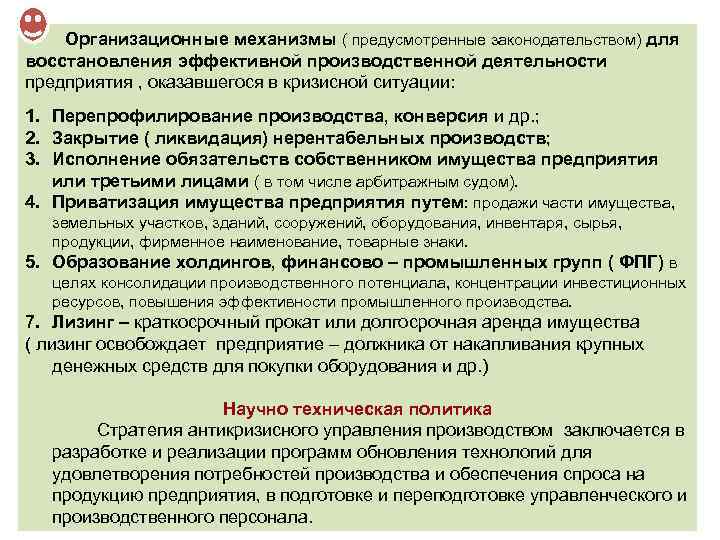 Организационные механизмы ( предусмотренные законодательством) для восстановления эффективной производственной деятельности предприятия , оказавшегося в кризисной ситуации:

1. Перепрофилирование производства, конверсия и др.;
2. Закрытие ( ликвидация) нерентабельных производств;
3. Исполнение обязательств собственником имущества предприятия или третьими лицами ( в том числе арбитражным судом).
4. Приватизация имущества предприятия путем: продажи части имущества, земельных участков, зданий, сооружений, оборудования, инвентаря, сырья, продукции, фирменное наименование, товарные знаки.
5. Образование холдингов, финансово – промышленных групп ( ФПГ) в целях консолидации производственного потенциала, концентрации инвестиционных ресурсов, повышения эффективности промышленного производства.
7. Лизинг – краткосрочный прокат или долгосрочная аренда имущества ( лизинг освобождает предприятие – должника от накапливания крупных денежных средств для покупки оборудования и др.)

Научно техническая политика

Стратегия антикризисного управления производством заключается в разработке и реализации программ обновления технологий для удовлетворения потребностей производства и обеспечения спроса на продукцию предприятия, в подготовке и переподготовке управленческого и производственного персонала.